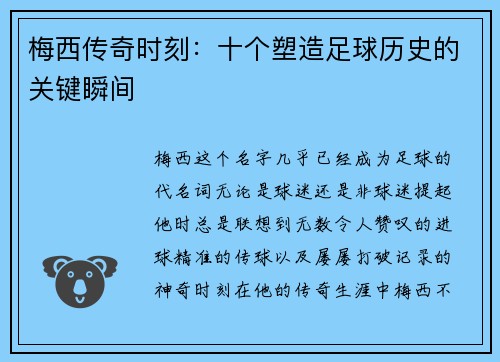 梅西传奇时刻：十个塑造足球历史的关键瞬间

梅西这个名字几乎已经成为足球的代名词无论是球迷还是非球迷提起他时总是联想到无数令人赞叹的进球精准的传球以及屡屡打破记录的神奇时刻在他的传奇生涯中梅西不